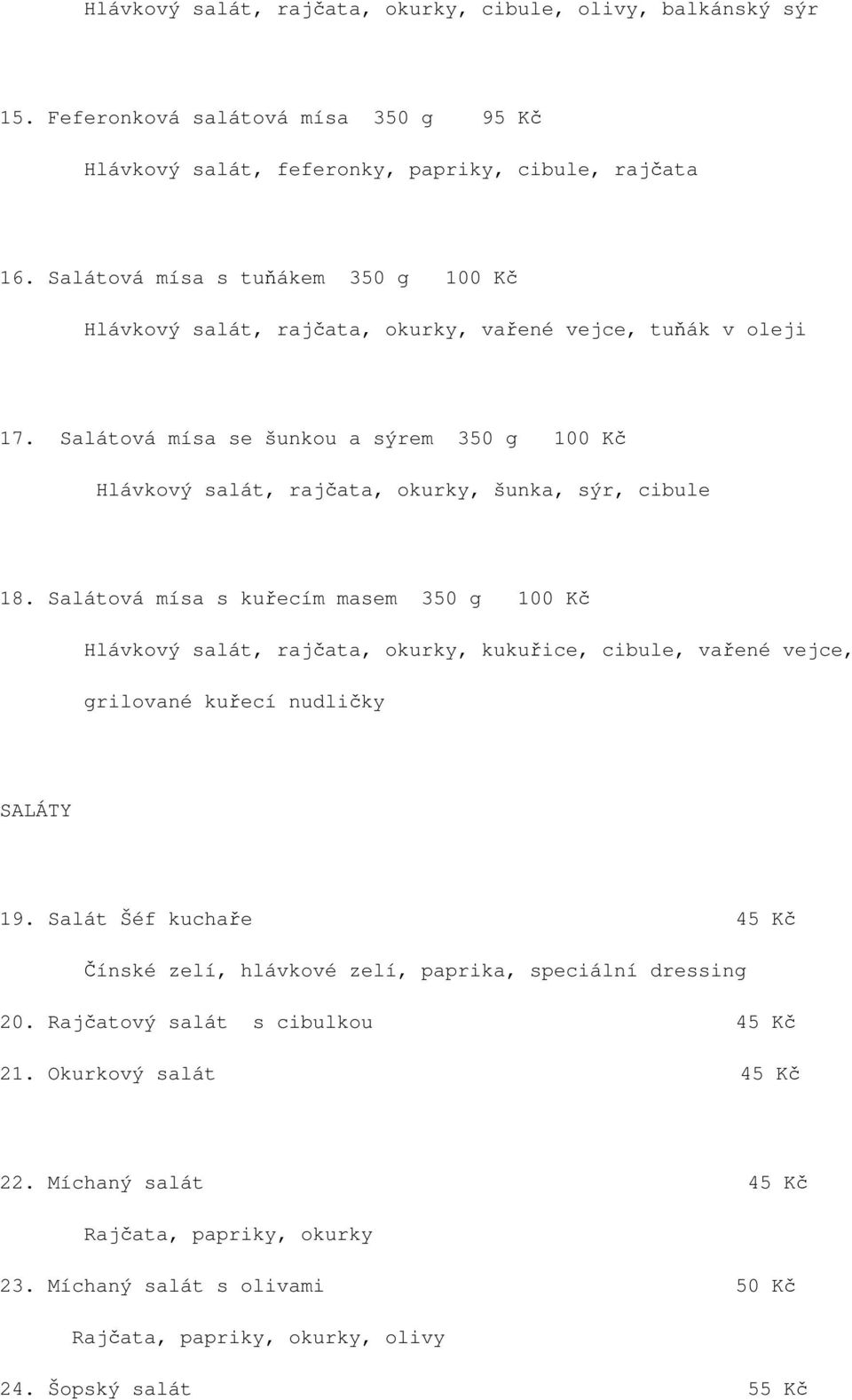 Hlávkový salát, rajčata, okurky, cibule, olivy, balkánský sýr

15. Feferonková salátová mísa 350 g 95 Kč

Hlávkový salát, feferonky, papriky, cibule, rajčata

16. Salátová mísa s tuňákem 350 g 100 Kč

Hlávkový salát, rajčata, okurky, vařené vejce, tuňák v oleji

17. Salátová mísa se šunkou a sýrem 350 g 100 Kč

Hlávkový salát, rajčata, okurky, šunka, sýr, cibule

18. Salátová mísa s kuřecím masem 350 g 100 Kč

Hlávkový salát, rajčata, okurky, kukuřice, cibule, vařené vejce, grilované kuřecí nudličky

SALÁTY

19. Salát Šéf kuchaře 45 Kč

Čínské zelí, hlávkové zelí, paprika, speciální dressing

20. Rajčatový salát s cibulkou 45 Kč

21. Okurkový salát 45 Kč

22. Míchaný salát 45 Kč

Rajčata, papriky, okurky

23. Míchaný salát s olivami 50 Kč

Rajčata, papriky, okurky, olivy

24. Šopský salát 55 Kč